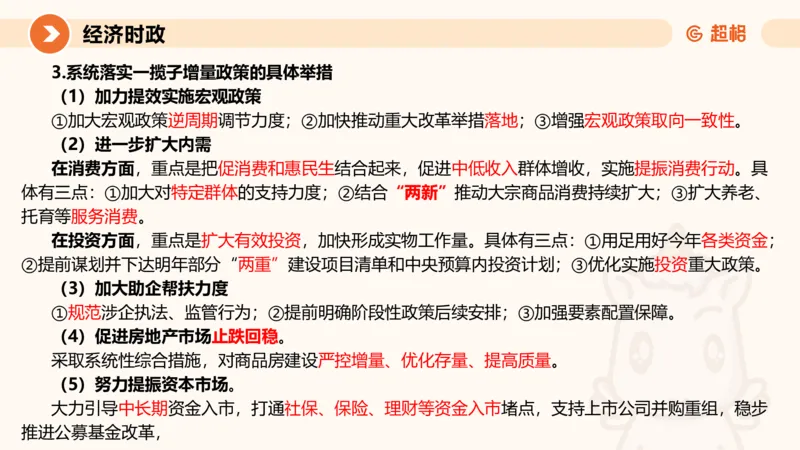 经济时政

超格

3.系统落实一揽子增量政策的具体举措

（1）加力提效实施宏观政策

①加大宏观政策逆周期调节力度；②加快推动重大改革举措落地；③增强宏观政策取向一致性。

（2）进一步扩大内需

在消费方面，重点是把促消费和惠民生结合起来，促进中低收入群体增收，实施提振消费行动。具体有三点：①加大对特定群体的支持力度；②结合“两新”推动大宗商品消费持续扩大；③扩大养老、托育等服务消费。

在投资方面，重点是扩大有效投资，加快形成实物工作量。具体有三点：①用足用好今年各类资金；②提前谋划并下达明年部分“两重”建设项目清单和中央预算内投资计划；③优化实施投资重大政策。

（3）加大助企帮扶力度

①规范涉企执法、监管行为；②提前明确阶段性政策后续安排；③加强要素配置保障。

（4）促进房地产市场止跌回稳。

采取系统性综合措施，对商品房建设严控增量、优化存量、提高质量。

（5）努力提振资本市场。

大力引导中长期资金入市，打通社保、保险、理财等资金入市堵点，支持上市公司并购重组，稳步推进公募基金改革，